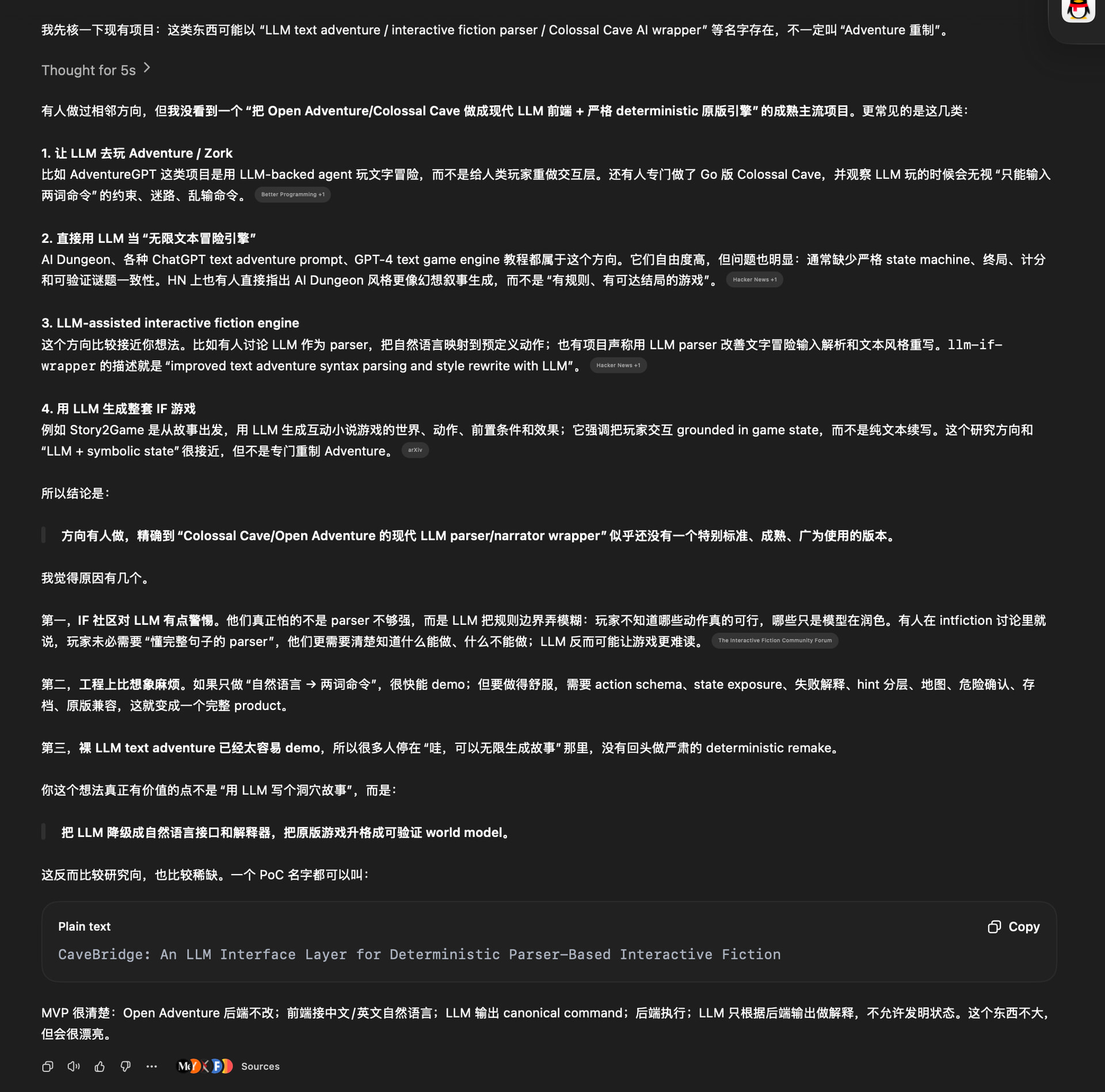 我先核一下现有项目：这类东西可能以 “LLM text adventure / interactive fiction parser / Colossal Cave AI wrapper” 等名字存在，不一定叫 “Adventure 重制”。

Thought for 5s

有人做过相邻方向，但我没看到一个 “把 Open Adventure/Colossal Cave 做成现代 LLM 前端 + 严格 deterministic 原版引擎” 的成熟主流项目。更常见的是这几类：

1. 让 LLM 去玩 Adventure / Zork
比如 AdventureGPT 这类项目是用 LLM-backed agent 玩文字冒险，而不是给人类玩家重做交互层。还有人专门做了 Go 版 Colossal Cave，并观察 LLM 玩的时候会无视 “只能输入两词命令” 的约束、迷路、乱输命令。 Better Programming +1

2. 直接用 LLM 当 “无限文本冒险引擎”
AI Dungeon、各种 ChatGPT text adventure prompt、GPT-4 text game engine 教程都属于这个方向。它们自由度高，但问题也明显：通常缺少严格 state machine、终局、计分和可验证谜题一致性。HN 上也有人直接指出 AI Dungeon 风格更像幻想叙事生成，而不是 “有规则、有可达结局的游戏”。 Hacker News +1

3. LLM-assisted interactive fiction engine
这个方向比较接近你想法。比如有人讨论 LLM 作为 parser，把自然语言映射到预定义动作；也有项目声称用 LLM parser 改善文字冒险输入解析和文本风格重写。llm-if-wrapper 的描述就是 “improved text adventure syntax parsing and style rewrite with LLM”。 Hacker News +1

4. 用 LLM 生成整套 IF 游戏
例如 Story2Game 是从故事出发，用 LLM 生成互动小说游戏的世界、动作、前置条件和效果；它强调把玩家交互 grounded in game state，而不是纯文本续写。这个研究方向和 “LLM + symbolic state” 很接近，但不是专门重制 Adventure。 arXiv

所以结论是：

方向有人做，精确到 “Colossal Cave/Open Adventure 的现代 LLM parser/narrator wrapper” 似乎还没有一个特别标准、成熟、广为使用的版本。

我觉得原因有几个。

第一，IF 社区对 LLM 有点警惕。他们真正怕的不是 parser 不够强，而是 LLM 把规则边界弄模糊：玩家不知道哪些动作真的可行，哪些只是模型在润色。有人在 intfiction 讨论里就说，玩家未必需要 “懂完整句子的 parser”，他们更需要清楚知道什么能做、什么不能做；LLM 反而可能让游戏更难读。 The Interactive Fiction Community Forum

第二，工程上比想象麻烦。如果只做 “自然语言 → 两词命令”，很快能 demo；但要做得舒服，需要 action schema、state exposure、失败解释、hint 分层、地图、危险确认、存档、原版兼容，这就变成一个完整 product。

第三，裸 LLM text adventure 已经太容易 demo，所以很多人停在 “哇，可以无限生成故事” 那里，没有回头做严肃的 deterministic remake。

你这个想法真正有价值的点不是 “用 LLM 写个洞穴故事”，而是：

把 LLM 降级成自然语言接口和解释器，把原版游戏升格成可验证 world model。

这反而比较研究向，也比较稀缺。一个 PoC 名字都可以叫：

Plain text
Copy
CaveBridge: An LLM Interface Layer for Deterministic Parser-Based Interactive Fiction

MVP 很清楚：Open Adventure 后端不改；前端接中文/英文自然语言；LLM 输出 canonical command；后端执行；LLM 只根据后端输出做解释，不允许发明状态。这个东西不大，但会很漂亮。

Sources